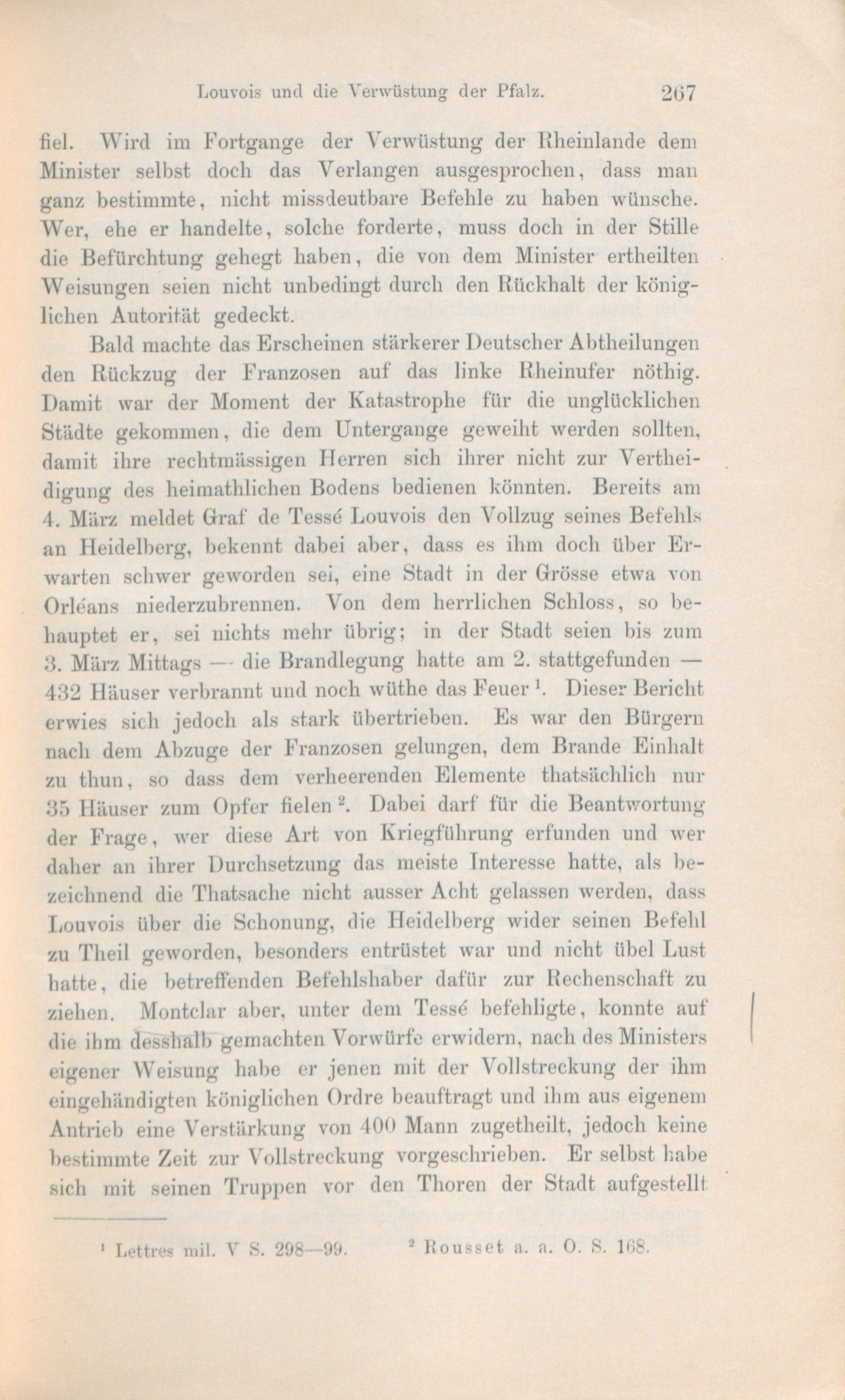 Louvois und die Verwüstung der Pfalz. 267

fiel. Wird im Fortgange der Verwüstung der Rheinlande dem Minister selbst doch das Verlangen ausgesprochen, dass man ganz bestimmte, nicht missdeutbare Befehle zu haben wünsche. Wer, ehe er handelte, solche forderte, muss doch in der Stille die Befürchtung gehegt haben, die von dem Minister ertheilten Weisungen seien nicht unbedingt durch den Rückhalt der königlichen Autorität gedeckt.

Bald machte das Erscheinen stärkerer Deutscher Abtheilungen den Rückzug der Franzosen auf das linke Rheinufer nöthig. Damit war der Moment der Katastrophe für die unglücklichen Städte gekommen, die dem Untergange geweiht werden sollten, damit ihre rechtmässigen Herren sich ihrer nicht zur Vertheidigung des heimathlichen Bodens bedienen könnten. Bereits am 4. März meldet Graf de Tessé Louvois den Vollzug seines Befehls an Heidelberg, bekennt dabei aber, dass es ihm doch über Erwarten schwer geworden sei, eine Stadt in der Grösse etwa von Orléans niederzubrennen. Von dem herrlichen Schloss, so behauptet er, sei nichts mehr übrig; in der Stadt seien bis zum 3. März Mittags — die Brandlegung hatte am 2. stattgefunden — 432 Häuser verbrannt und noch wüthe das Feuer $^1$. Dieser Bericht erwies sich jedoch als stark übertrieben. Es war den Bürgern nach dem Abzuge der Franzosen gelungen, dem Brande Einhalt zu thun, so dass dem verheerenden Elemente thatsächlich nur 35 Häuser zum Opfer fielen $^2$. Dabei darf für die Beantwortung der Frage, wer diese Art von Kriegführung erfunden und wer daher an ihrer Durchsetzung das meiste Interesse hatte, als bezeichnend die Thatsache nicht ausser Acht gelassen werden, dass Louvois über die Schonung, die Heidelberg wider seinen Befehl zu Theil geworden, besonders entrüstet war und nicht übel Lust hatte, die betreffenden Befehlshaber dafür zur Rechenschaft zu ziehen. Montclar aber, unter dem Tessé befehligte, konnte auf die ihm desshalb gemachten Vorwürfe erwidern, nach des Ministers eigener Weisung habe er jenen mit der Vollstreckung der ihm eingehändigten königlichen Ordre beauftragt und ihm aus eigenem Antrieb eine Verstärkung von 400 Mann zugetheilt, jedoch keine bestimmte Zeit zur Vollstreckung vorgeschrieben. Er selbst habe sich mit seinen Truppen vor den Thoren der Stadt aufgestellt

$^1$ Lettres mil. V S. 298—99. $^2$ Rousset a. a. O. S. 168.